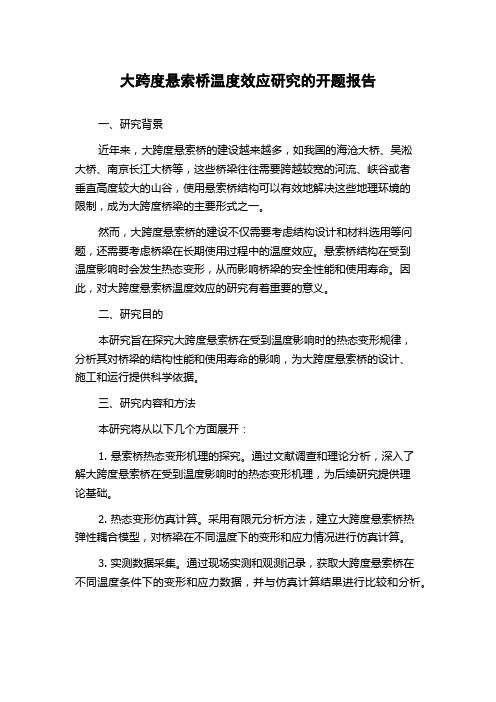 大跨度悬索桥温度效应研究的开题报告

一、研究背景

近年来，大跨度悬索桥的建设越来越多，如我国的海沧大桥、吴淞大桥、南京长江大桥等，这些桥梁往往需要跨越较宽的河流、峡谷或者垂直高度较大的山谷，使用悬索桥结构可以有效地解决这些地理环境的限制，成为大跨度桥梁的主要形式之一。

然而，大跨度悬索桥的建设不仅需要考虑结构设计和材料选用等问题，还需要考虑桥梁在长期使用过程中的温度效应。悬索桥结构在受到温度影响时会发生热态变形，从而影响桥梁的安全性能和使用寿命。因此，对大跨度悬索桥温度效应的研究有着重要的意义。

二、研究目的

本研究旨在探究大跨度悬索桥在受到温度影响时的热态变形规律，分析其对桥梁的结构性能和使用寿命的影响，为大跨度悬索桥的设计、施工和运行提供科学依据。

三、研究内容和方法

本研究将从以下几个方面展开：

1. 悬索桥热态变形机理的探究。通过文献调查和理论分析，深入了解大跨度悬索桥在受到温度影响时的热态变形机理，为后续研究提供理论基础。

2. 热态变形仿真计算。采用有限元分析方法，建立大跨度悬索桥热弹性耦合模型，对桥梁在不同温度下的变形和应力情况进行仿真计算。

3. 实测数据采集。通过现场实测和观测记录，获取大跨度悬索桥在不同温度条件下的变形和应力数据，并与仿真计算结果进行比较和分析。